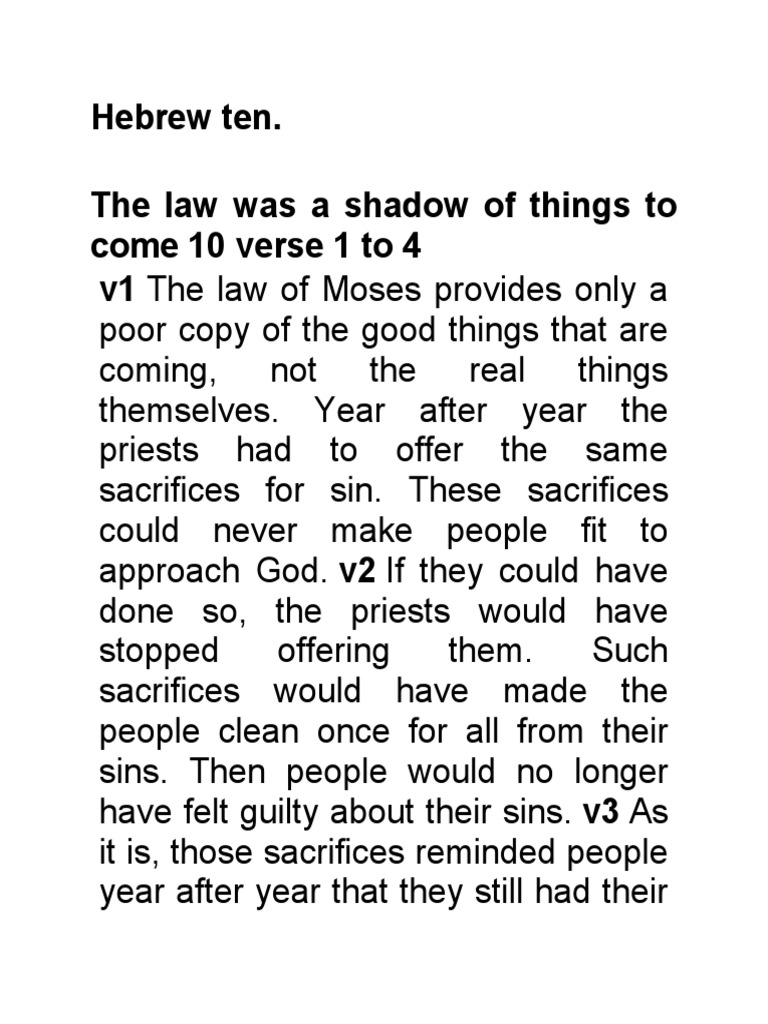 Hebrew ten.

The law was a shadow of things to come 10 verse 1 to 4

v1 The law of Moses provides only a poor copy of the good things that are coming, not the real things themselves. Year after year the priests had to offer the same sacrifices for sin. These sacrifices could never make people fit to approach God. v2 If they could have done so, the priests would have stopped offering them. Such sacrifices would have made the people clean once for all from their sins. Then people would no longer have felt guilty about their sins. v3 As it is, those sacrifices reminded people year after year that they still had their